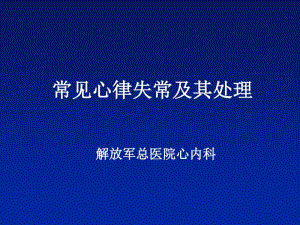 常见心律失常及其处理

解放军总医院心内科